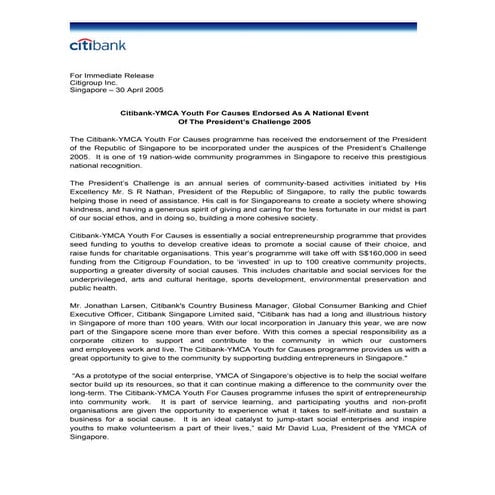 citibank

For Immediate Release
Citigroup Inc.
Singapore – 30 April 2005

Citibank-YMCA Youth For Causes Endorsed As A National Event
Of The President's Challenge 2005

The Citibank-YMCA Youth For Causes programme has received the endorsement of the President of the Republic of Singapore to be incorporated under the auspices of the President's Challenge 2005. It is one of 19 nation-wide community programmes in Singapore to receive this prestigious national recognition.

The President's Challenge is an annual series of community-based activities initiated by His Excellency Mr. S R Nathan, President of the Republic of Singapore, to rally the public towards helping those in need of assistance. His call is for Singaporeans to create a society where showing kindness, and having a generous spirit of giving and caring for the less fortunate in our midst is part of our social ethos, and in doing so, building a more cohesive society.

Citibank-YMCA Youth For Causes is essentially a social entrepreneurship programme that provides seed funding to youths to develop creative ideas to promote a social cause of their choice, and raise funds for charitable organisations. This year's programme will take off with S$160,000 in seed funding from the Citigroup Foundation, to be 'invested' in up to 100 creative community projects, supporting a greater diversity of social causes. This includes charitable and social services for the underprivileged, arts and cultural heritage, sports development, environmental preservation and public health.

Mr. Jonathan Larsen, Citibank's Country Business Manager, Global Consumer Banking and Chief Executive Officer, Citibank Singapore Limited said, "Citibank has had a long and illustrious history in Singapore of more than 100 years. With our local incorporation in January this year, we are now part of the Singapore scene more than ever before. With this comes a special responsibility as a corporate citizen to support and contribute to the community in which our customers and employees work and live. The Citibank-YMCA Youth for Causes programme provides us with a great opportunity to give to the community by supporting budding entrepreneurs in Singapore."

"As a prototype of the social enterprise, YMCA of Singapore's objective is to help the social welfare sector build up its resources, so that it can continue making a difference to the community over the long-term. The Citibank-YMCA Youth For Causes programme infuses the spirit of entrepreneurship into community work. It is part of service learning, and participating youths and non-profit organisations are given the opportunity to experience what it takes to self-initiate and sustain a business for a social cause. It is an ideal catalyst to jump-start social enterprises and inspire youths to make volunteerism a part of their lives," said Mr David Lua, President of the YMCA of Singapore.